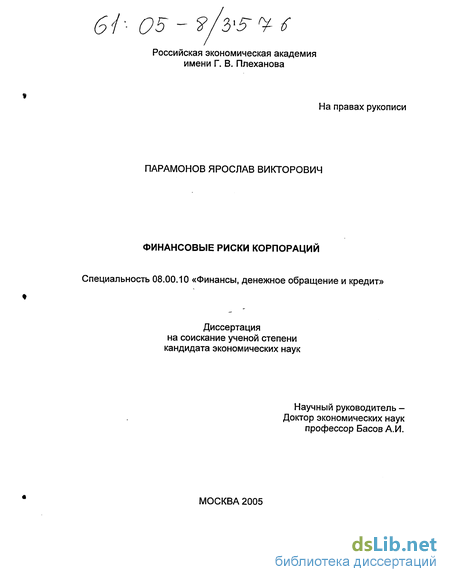 61:05-8/3576

Российская экономическая академия
имени Г. В. Плеханова

На правах рукописи

ПАРАМОНОВ ЯРОСЛАВ ВИКТОРОВИЧ

ФИНАНСОВЫЕ РИСКИ КОРПОРАЦИЙ

Специальность 08.00.10 «Финансы, денежное обращение и кредит»

Диссертация
на соискание ученой степени
кандидата экономических наук

Научный руководитель –
Доктор экономических наук
профессор Басов А.И.

МОСКВА 2005

dsLib.net
библиотека диссертаций